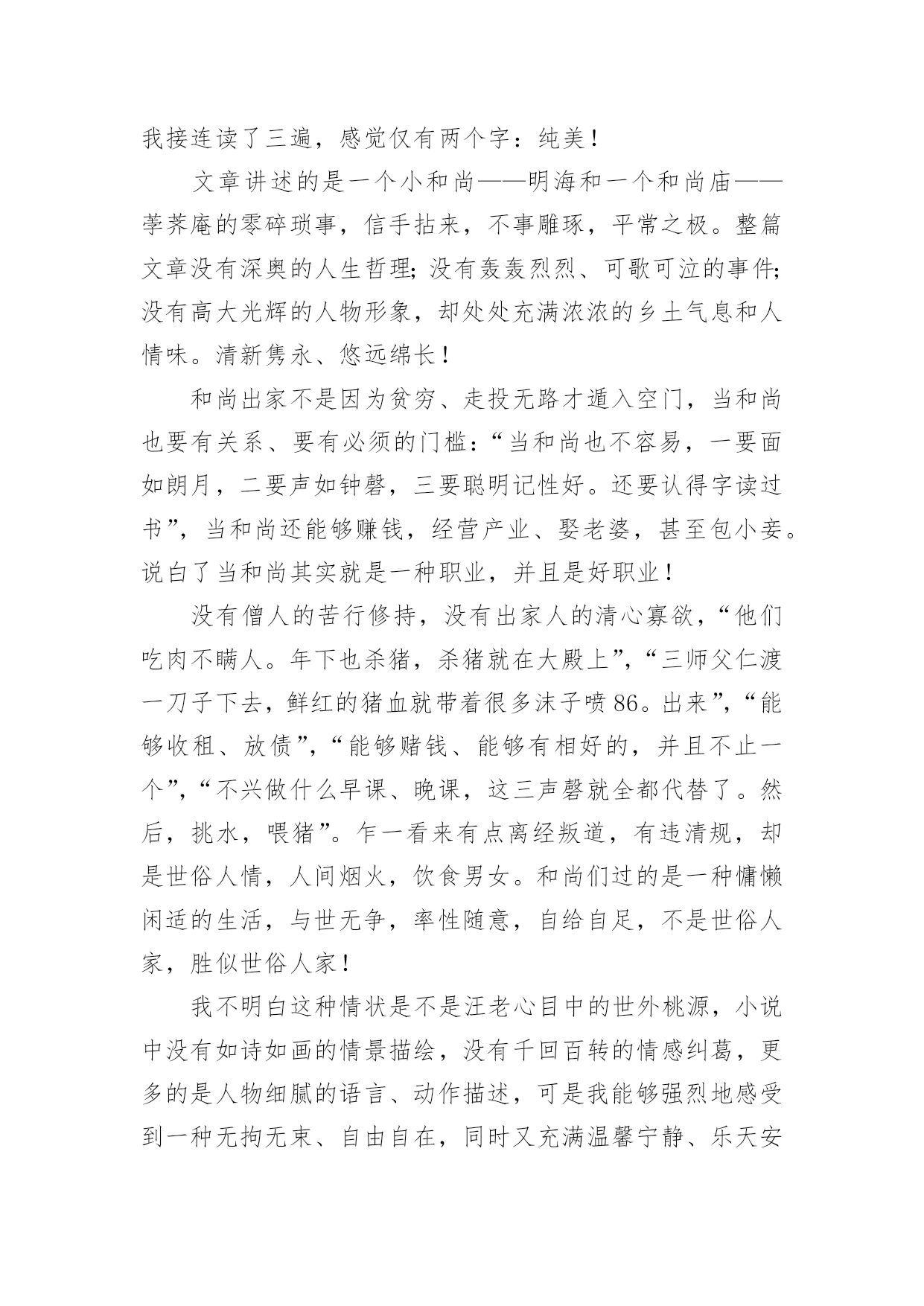 我接连读了三遍，感觉仅有两个字：纯美！

文章讲述的是一个小和尚——明海和一个和尚庙——荸荠庵的零碎琐事，信手拈来，不事雕琢，平常之极。整篇文章没有深奥的人生哲理;没有轰轰烈烈、可歌可泣的事件;没有高大光辉的人物形象，却处处充满浓浓的乡土气息和人情味。清新隽永、悠远绵长！

和尚出家不是因为贫穷、走投无路才遁入空门，当和尚也要有关系、要有必须的门槛：“当和尚也不容易，一要面如朗月，二要声如钟磬，三要聪明记性好。还要认得字读过书”，当和尚还能够赚钱，经营产业、娶老婆，甚至包小妾。说白了当和尚其实就是一种职业，并且是好职业！

没有僧人的苦行修持，没有出家人的清心寡欲，“他们吃肉不瞒人。年下也杀猪，杀猪就在大殿上”，“三师父仁渡一刀子下去，鲜红的猪血就带着很多沫子喷86。出来”，“能够收租、放债”，“能够赌钱、能够有相好的，并且不止一个”，“不兴做什么早课、晚课，这三声磬就全都代替了。然后，挑水，喂猪”。乍一看来有点离经叛道，有违清规，却是世俗人情，人间烟火，饮食男女。和尚们过的是一种慵懒闲适的生活，与世无争，率性随意，自给自足，不是世俗人家，胜似世俗人家！

我不明白这种情状是不是汪老心目中的世外桃源，小说中没有如诗如画的情景描绘，没有千回百转的情感纠葛，更多的是人物细腻的语言、动作描述，可是我能够强烈地感受到一种无拘无束、自由自在，同时又充满温馨宁静、乐天安